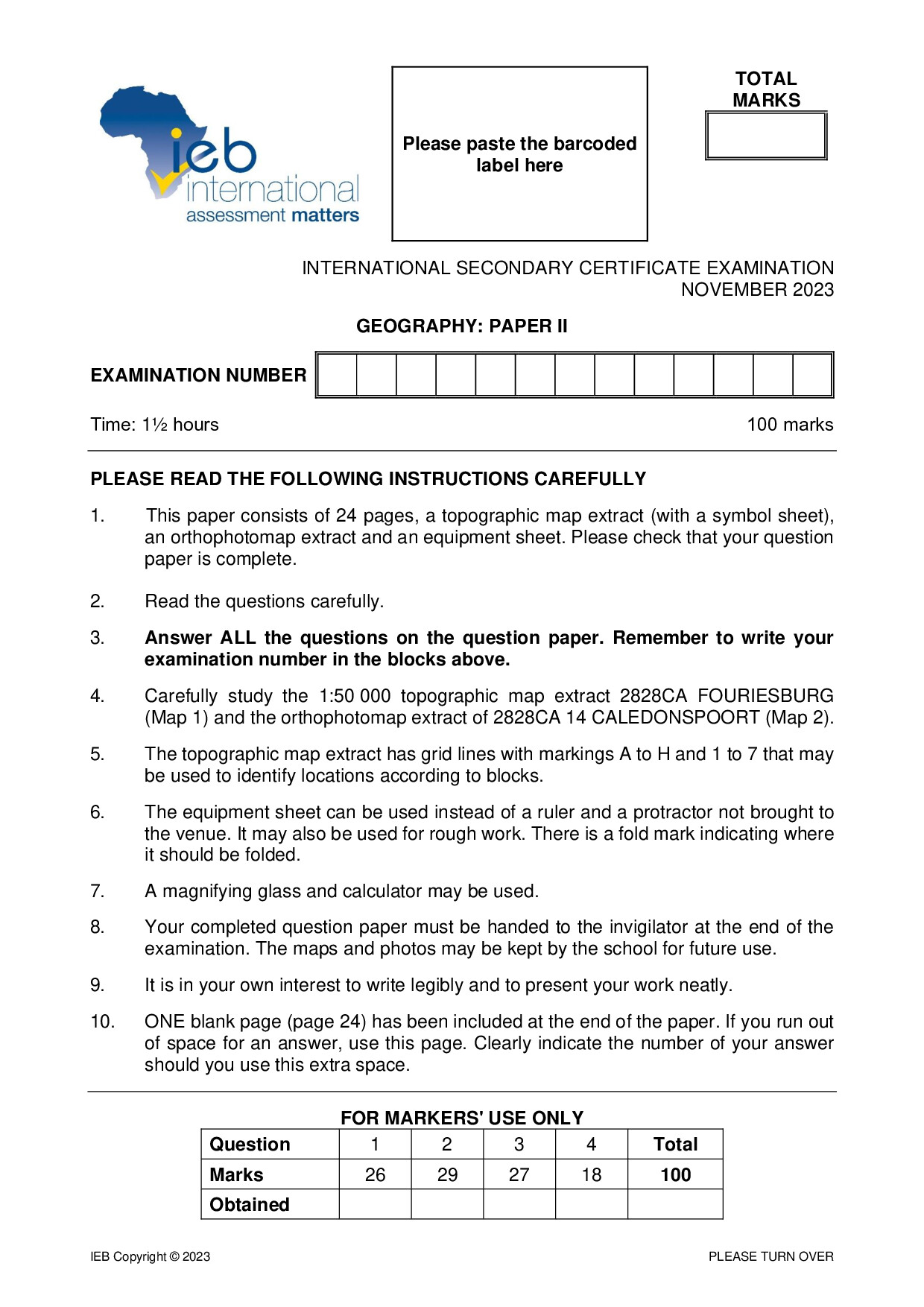 ieb international assessment matters

Please paste the barcoded label here

TOTAL MARKS

INTERNATIONAL SECONDARY CERTIFICATE EXAMINATION
NOVEMBER 2023

GEOGRAPHY: PAPER II

EXAMINATION NUMBER

Time: 1½ hours

100 marks

PLEASE READ THE FOLLOWING INSTRUCTIONS CAREFULLY

1. This paper consists of 24 pages, a topographic map extract (with a symbol sheet), an orthophotomap extract and an equipment sheet. Please check that your question paper is complete.

2. Read the questions carefully.

3. Answer ALL the questions on the question paper. Remember to write your examination number in the blocks above.

4. Carefully study the 1:50 000 topographic map extract 2828CA FOURIESBURG (Map 1) and the orthophotomap extract of 2828CA 14 CALEDONSPOORT (Map 2).

5. The topographic map extract has grid lines with markings A to H and 1 to 7 that may be used to identify locations according to blocks.

6. The equipment sheet can be used instead of a ruler and a protractor not brought to the venue. It may also be used for rough work. There is a fold mark indicating where it should be folded.

7. A magnifying glass and calculator may be used.

8. Your completed question paper must be handed to the invigilator at the end of the examination. The maps and photos may be kept by the school for future use.

9. It is in your own interest to write legibly and to present your work neatly.

10. ONE blank page (page 24) has been included at the end of the paper. If you run out of space for an answer, use this page. Clearly indicate the number of your answer should you use this extra space.

FOR MARKERS' USE ONLY

| Question | 1 | 2 | 3 | 4 | Total |
|---|---|---|---|---|---|
| Marks | 26 | 29 | 27 | 18 | 100 |
| Obtained | | | | | |

IEB Copyright © 2023

PLEASE TURN OVER